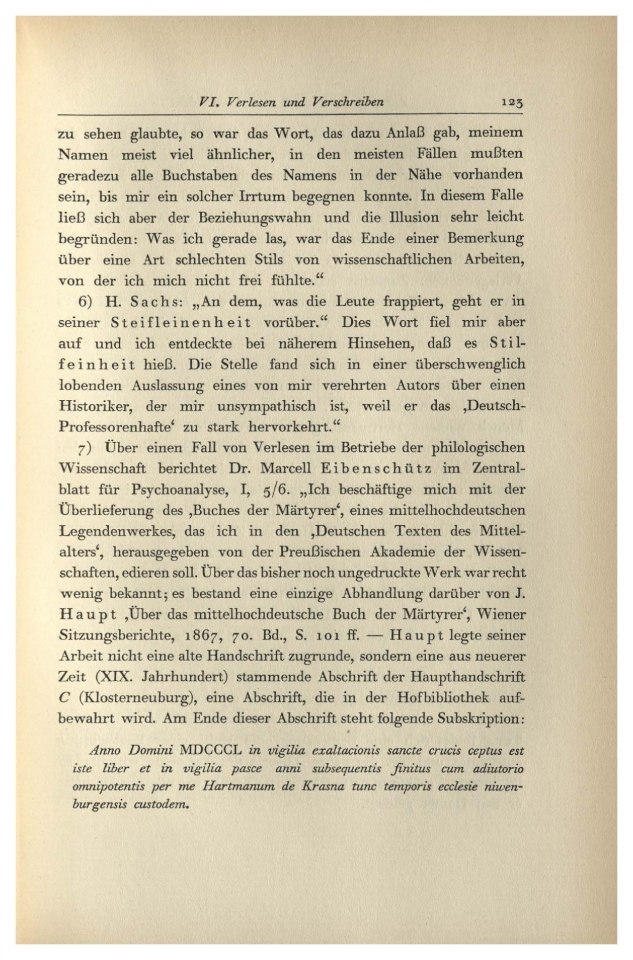 VI. Verlesen und Verschreiben 123

zu sehen glaubte, so war das Wort, das dazu Anlaß gab, meinem Namen meist viel ähnlicher, in den meisten Fällen mußten geradezu alle Buchstaben des Namens in der Nähe vorhanden sein, bis mir ein solcher Irrtum begegnen konnte. In diesem Falle ließ sich aber der Beziehungswahn und die Illusion sehr leicht begründen: Was ich gerade las, war das Ende einer Bemerkung über eine Art schlechten Stils von wissenschaftlichen Arbeiten, von der ich mich nicht frei fühlte.“

6) H. Sachs: „An dem, was die Leute frappiert, geht er in seiner Steifleinenheit vorüber.“ Dies Wort fiel mir aber auf und ich entdeckte bei näherem Hinsehen, daß es Stilfeinheit hieß. Die Stelle fand sich in einer überschwenglich lobenden Auslassung eines von mir verehrten Autors über einen Historiker, der mir unsympathisch ist, weil er das ‚Deutsch-Professorenhafte‘ zu stark hervorkehrt.“

7) Über einen Fall von Verlesen im Betriebe der philologischen Wissenschaft berichtet Dr. Marcell Eibenschütz im Zentralblatt für Psychoanalyse, I, 5/6. „Ich beschäftige mich mit der Überlieferung des ‚Buches der Märtyrer‘, eines mittelhochdeutschen Legendenwerkes, das ich in den ‚Deutschen Texten des Mittelalters‘, herausgegeben von der Preußischen Akademie der Wissenschaften, edieren soll. Über das bisher noch ungedruckte Werk war recht wenig bekannt; es bestand eine einzige Abhandlung darüber von J. Haupt ‚Über das mittelhochdeutsche Buch der Märtyrer‘, Wiener Sitzungsberichte, 1867, 70. Bd., S. 101 ff. — Haupt legte seiner Arbeit nicht eine alte Handschrift zugrunde, sondern eine aus neuerer Zeit (XIX. Jahrhundert) stammende Abschrift der Haupthandschrift C (Klosterneuburg), eine Abschrift, die in der Hofbibliothek aufbewahrt wird. Am Ende dieser Abschrift steht folgende Subskription:

Anno Domini MDCCCL in vigilia exaltacionis sancte crucis ceptus est iste liber et in vigilia pasce anni subsequentis finitus cum adiutorio omnipotentis per me Hartmanum de Krasna tunc temporis ecclesie niwenburgensis custodem.